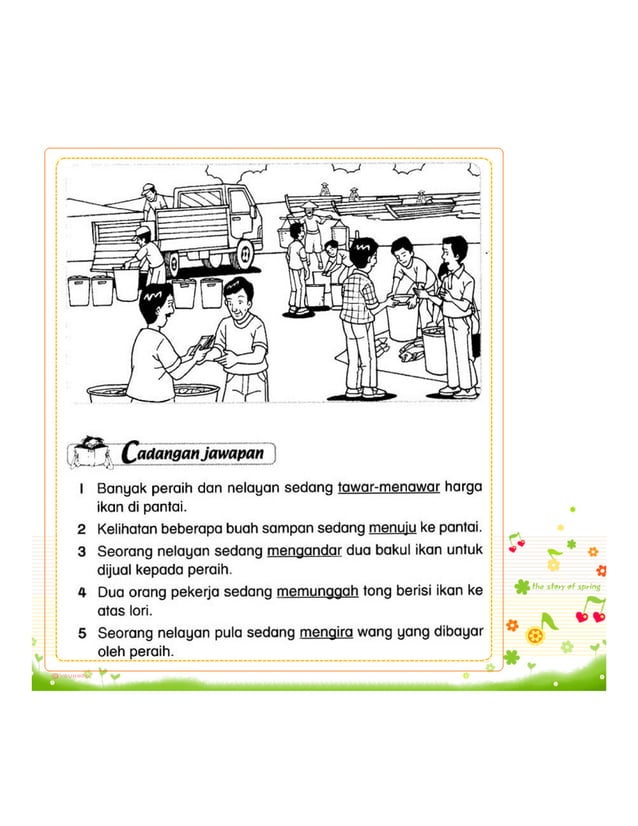 Cadangan jawapan

1 Banyak peraih dan nelayan sedang tawar-menawar harga ikan di pantai.

2 Kelihatan beberapa buah sampan sedang menuju ke pantai.

3 Seorang nelayan sedang mengandar dua bakul ikan untuk dijual kepada peraih.

4 Dua orang pekerja sedang memunggah tong berisi ikan ke atas lori.

5 Seorang nelayan pula sedang mengira wang yang dibayar oleh peraih.

the story of spring